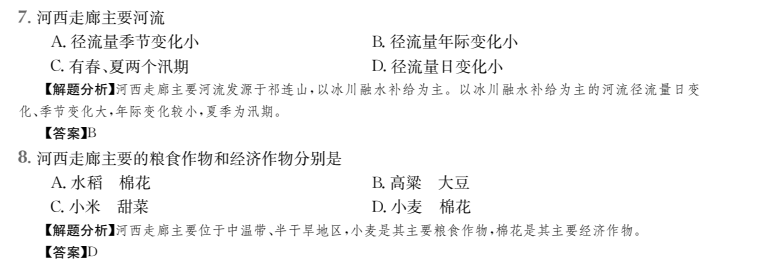 7. 河西走廊主要河流

A. 径流量季节变化小

B. 径流量年际变化小

C. 有春、夏两个汛期

D. 径流量日变化小

【解题分析】河西走廊主要河流发源于祁连山，以冰川融水补给为主。以冰川融水补给为主的河流径流量日变化、季节变化大，年际变化较小，夏季为汛期。

【答案】B

8. 河西走廊主要的粮食作物和经济作物分别是

A. 水稻　棉花

B. 高粱　大豆

C. 小米　甜菜

D. 小麦　棉花

【解题分析】河西走廊主要位于中温带、半干旱地区，小麦是其主要粮食作物，棉花是其主要经济作物。

【答案】D